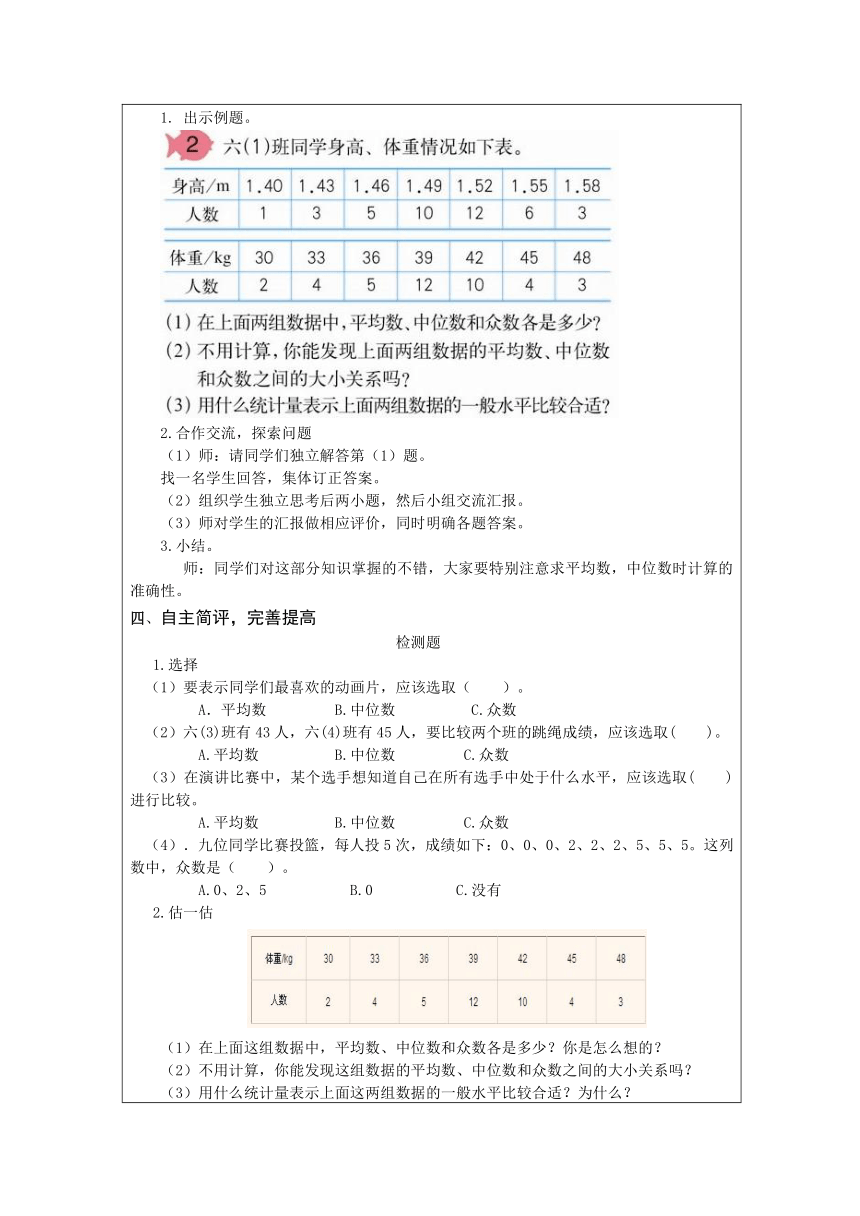 1. 出示例题。

2 六(1)班同学身高、体重情况如下表。

| 身高/m | 1.40 | 1.43 | 1.46 | 1.49 | 1.52 | 1.55 | 1.58 |
|---|---|---|---|---|---|---|---|
| 人数 | 1 | 3 | 5 | 10 | 12 | 6 | 3 |

| 体重/kg | 30 | 33 | 36 | 39 | 42 | 45 | 48 |
|---|---|---|---|---|---|---|---|
| 人数 | 2 | 4 | 5 | 12 | 10 | 4 | 3 |

(1) 在上面两组数据中，平均数、中位数和众数各是多少？
(2) 不用计算，你能发现上面两组数据的平均数、中位数和众数之间的大小关系吗？
(3) 用什么统计量表示上面两组数据的一般水平比较合适？

2.合作交流，探索问题
（1）师：请同学们独立解答第（1）题。
找一名学生回答，集体订正答案。
（2）组织学生独立思考后两小题，然后小组交流汇报。
（3）师对学生的汇报做相应评价，同时明确各题答案。
3.小结。
师：同学们对这部分知识掌握的不错，大家要特别注意求平均数，中位数时计算的准确性。

四、自主简评，完善提高

检测题

1.选择
（1）要表示同学们最喜欢的动画片，应该选取（　　）。
A. 平均数　　B.中位数　　C.众数
（2）六(3)班有 43 人，六(4)班有 45 人，要比较两个班的跳绳成绩，应该选取(　　)。
A.平均数　　B.中位数　　C.众数
（3）在演讲比赛中，某个选手想知道自己在所有选手中处于什么水平，应该选取(　　)进行比较。
A.平均数　　B.中位数　　C.众数
（4）. 九位同学比赛投篮，每人投 5 次，成绩如下：0、0、0、2、2、2、5、5、5。这列数中，众数是（　　）。
A.0、2、5　　B.0　　C.没有
2.估一估

| 体重/kg | 30 | 33 | 36 | 39 | 42 | 45 | 48 |
|---|---|---|---|---|---|---|---|
| 人数 | 2 | 4 | 5 | 12 | 10 | 4 | 3 |

（1）在上面这组数据中，平均数、中位数和众数各是多少？你是怎么想的？
（2）不用计算，你能发现这组数据的平均数、中位数和众数之间的大小关系吗？
（3）用什么统计量表示上面这两组数据的一般水平比较合适？为什么？